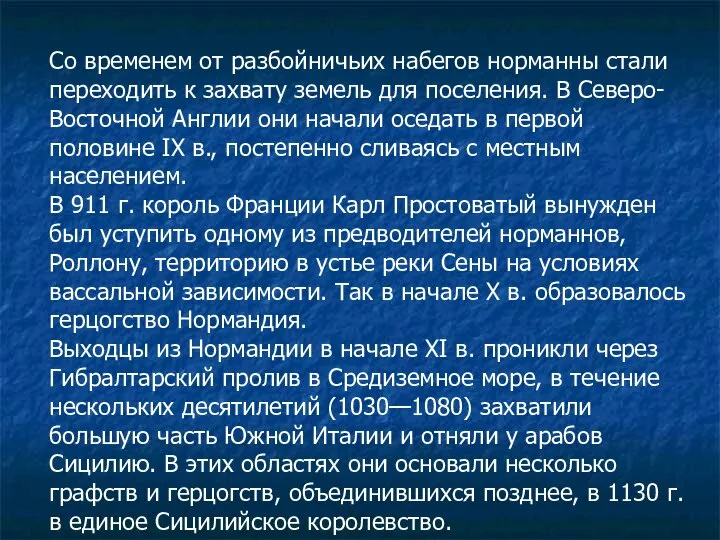 Со временем от разбойничьих набегов норманны стали переходить к захвату земель для поселения. В Северо-Восточной Англии они начали оседать в первой половине IX в., постепенно сливаясь с местным населением.
В 911 г. король Франции Карл Простоватый вынужден был уступить одному из предводителей норманнов, Роллону, территорию в устье реки Сены на условиях вассальной зависимости. Так в начале X в. образовалось герцогство Нормандия.
Выходцы из Нормандии в начале XI в. проникли через Гибралтарский пролив в Средиземное море, в течение нескольких десятилетий (1030—1080) захватили большую часть Южной Италии и отняли у арабов Сицилию. В этих областях они основали несколько графств и герцогств, объединившихся позднее, в 1130 г. в единое Сицилийское королевство.